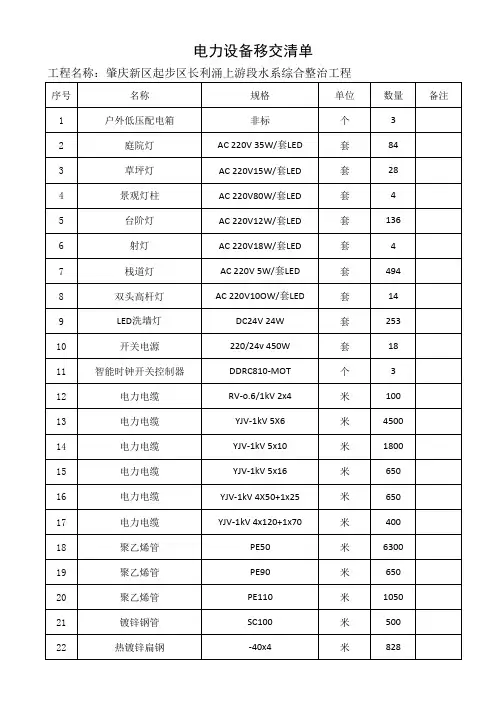 电力设备移交清单

工程名称：肇庆新区起步区长利涌上游段水系综合整治工程

| 序号 | 名称 | 规格 | 单位 | 数量 | 备注 |
|---|---|---|---|---|---|
| 1 | 户外低压配电箱 | 非标 | 个 | 3 | |
| 2 | 庭院灯 | AC 220V 35W/套LED | 套 | 84 | |
| 3 | 草坪灯 | AC 220V15W/套LED | 套 | 28 | |
| 4 | 景观灯柱 | AC 220V80W/套LED | 套 | 4 | |
| 5 | 台阶灯 | AC 220V12W/套LED | 套 | 136 | |
| 6 | 射灯 | AC 220V18W/套LED | 套 | 4 | |
| 7 | 栈道灯 | AC 220V 5W/套LED | 套 | 494 | |
| 8 | 双头高杆灯 | AC 220V100W/套LED | 套 | 14 | |
| 9 | LED洗墙灯 | DC24V 24W | 套 | 253 | |
| 10 | 开关电源 | 220/24v 450W | 套 | 18 | |
| 11 | 智能时钟开关控制器 | DDRC810-MOT | 个 | 3 | |
| 12 | 电力电缆 | RV-o.6/1kV 2x4 | 米 | 100 | |
| 13 | 电力电缆 | YJV-1kV 5X6 | 米 | 4500 | |
| 14 | 电力电缆 | YJV-1kV 5x10 | 米 | 1800 | |
| 15 | 电力电缆 | YJV-1kV 5x16 | 米 | 650 | |
| 16 | 电力电缆 | YJV-1kV 4X50+1x25 | 米 | 650 | |
| 17 | 电力电缆 | YJV-1kV 4x120+1x70 | 米 | 400 | |
| 18 | 聚乙烯管 | PE50 | 米 | 6300 | |
| 19 | 聚乙烯管 | PE90 | 米 | 650 | |
| 20 | 聚乙烯管 | PE110 | 米 | 1050 | |
| 21 | 镀锌钢管 | SC100 | 米 | 500 | |
| 22 | 热镀锌扁钢 | -40x4 | 米 | 828 | |